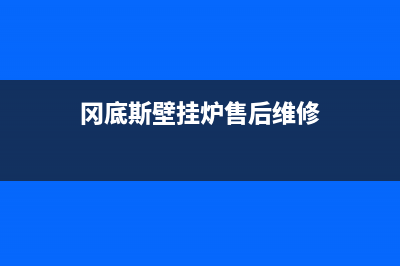 冈底斯壁挂炉售后维修